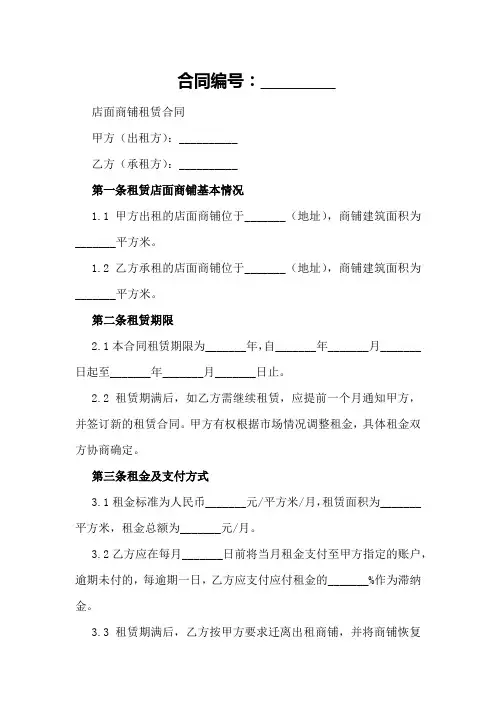 合同编号：________

店面商铺租赁合同

甲方（出租方）：__________

乙方（承租方）：__________

第一条租赁店面商铺基本情况

1.1 甲方出租的店面商铺位于_______（地址），商铺建筑面积为_______平方米。

1.2 乙方承租的店面商铺位于_______（地址），商铺建筑面积为_______平方米。

第二条租赁期限

2.1 本合同租赁期限为_______年，自_______年_______月_______日起至_______年_______月_______日止。

2.2 租赁期满后，如乙方需继续租赁，应提前一个月通知甲方，并签订新的租赁合同。甲方有权根据市场情况调整租金，具体租金双方协商确定。

第三条租金及支付方式

3.1 租金标准为人民币_______元/平方米/月，租赁面积为_______平方米，租金总额为_______元/月。

3.2 乙方应在每月_______日前将当月租金支付至甲方指定的账户，逾期未付的，每逾期一日，乙方应支付应付租金的_______%作为滞纳金。

3.3 租赁期满后，乙方按甲方要求迁离出租商铺，并将商铺恢复